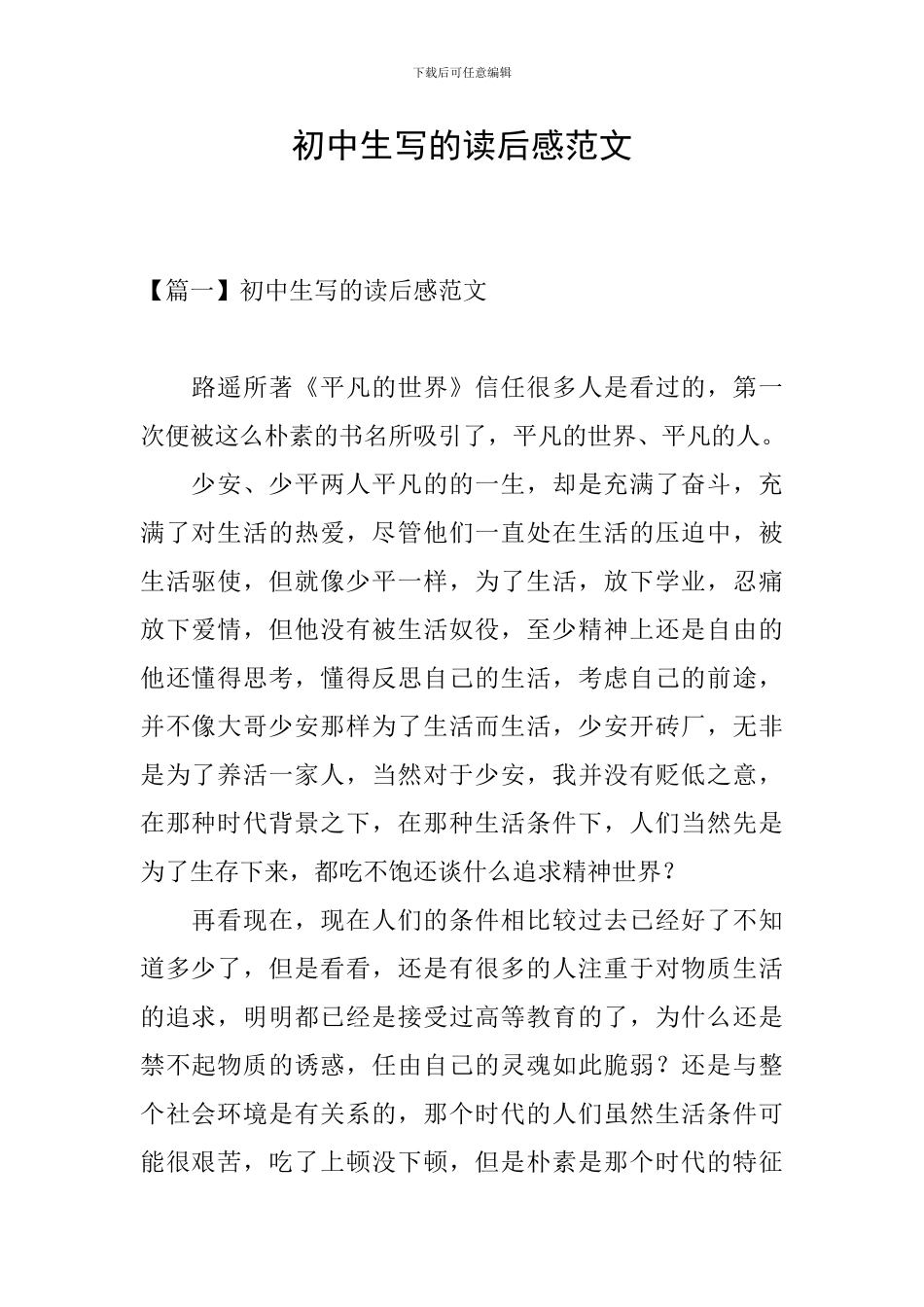 下载后可任意编辑

初中生写的读后感范文

【篇一】初中生写的读后感范文

路遥所著《平凡的世界》信任很多人是看过的，第一次便被这么朴素的书名所吸引了，平凡的世界、平凡的人。

少安、少平两人平凡的的一生，却是充满了奋斗，充满了对生活的热爱，尽管他们一直处在生活的压迫中，被生活驱使，但就像少平一样，为了生活，放下学业，忍痛放下爱情，但他没有被生活奴役，至少精神上还是自由的他还懂得思考，懂得反思自己的生活，考虑自己的前途，并不像大哥少安那样为了生活而生活，少安开砖厂，无非是为了养活一家人，当然对于少安，我并没有贬低之意，在那种时代背景之下，在那种生活条件下，人们当然先是为了生存下来，都吃不饱还谈什么追求精神世界？

再看现在，现在人们的条件相比较过去已经好了不知道多少了，但是看看，还是有很多的人注重于对物质生活的追求，明明都已经是接受过高等教育的了，为什么还是禁不起物质的诱惑，任由自己的灵魂如此脆弱？还是与整个社会环境是有关系的，那个时代的人们虽然生活条件可能很艰苦，吃了上顿没下顿，但是朴素是那个时代的特征